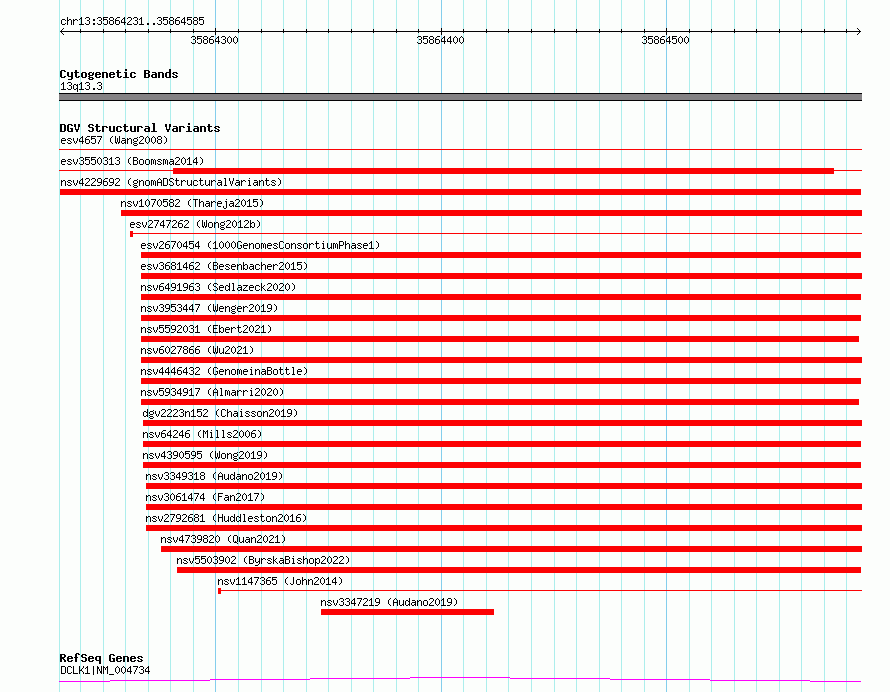 chr13:35864231..35864585

35864300
35864400
35864500

Cytogenetic Bands
13q13.3

DGV Structural Variants
esv4657 (Wang2008)
esv3550313 (Boomsma2014)
nsv4229692 (gnomADStructuralVariants)
nsv1070582 (Thareja2015)
esv2747262 (Wong2012b)
esv2670454 (1000GenomesConsortiumPhase1)
esv3681462 (Besenbacher2015)
nsv6491963 (Sedlazeck2020)
nsv3953447 (Wenger2019)
nsv5592031 (Ebert2021)
nsv6027866 (Wu2021)
nsv4446432 (GenomeinaBottle)
nsv5934917 (Almarri2020)
dgv2223n152 (Chaisson2019)
nsv64246 (Mills2006)
nsv4390595 (Wong2019)
nsv3349318 (Audano2019)
nsv3061474 (Fan2017)
nsv2792681 (Huddleston2016)
nsv4739820 (Quan2021)
nsv5503902 (ByrskaBishop2022)
nsv1147365 (John2014)
nsv3347219 (Audano2019)

RefSeq Genes
DCLK1|NM_004734